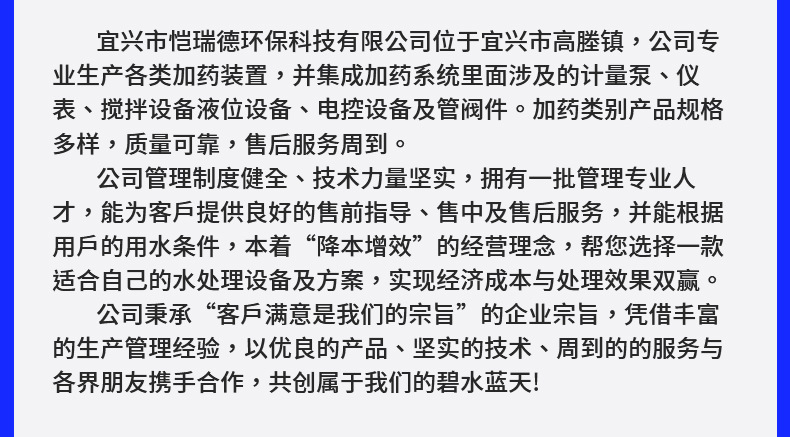 宜兴市恺瑞德环保科技有限公司位于宜兴市高塍镇，公司专业生产各类加药装置，并集成加药系统里面涉及的计量泵、仪表、搅拌设备液位设备、电控设备及管阀件。加药类别产品规格多样，质量可靠，售后服务周到。

公司管理制度健全、技术力量坚实，拥有一批管理专业人才，能为客戶提供良好的售前指导、售中及售后服务，并能根据用戶的用水条件，本着“降本增效”的经营理念，帮您选择一款适合自己的水处理设备及方案，实现经济成本与处理效果双赢。

公司秉承“客戶满意是我们的宗旨”的企业宗旨，凭借丰富的生产管理经验，以优良的产品、坚实的技术、周到的的服务与各界朋友携手合作，共创属于我们的碧水蓝天!